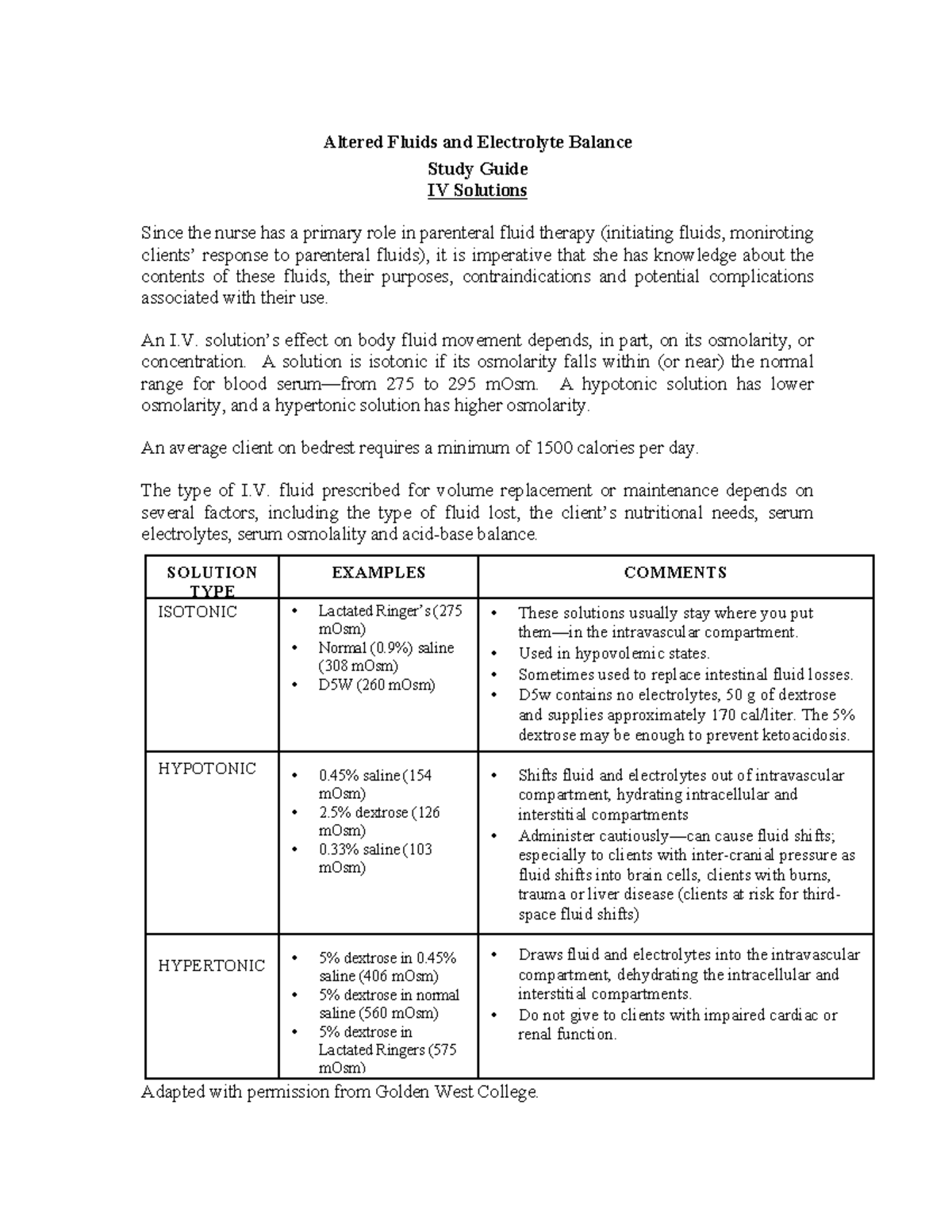 Altered Fluids and Electrolyte Balance

Study Guide

IV Solutions

Since the nurse has a primary role in parenteral fluid therapy (initiating fluids, moniroting clients' response to parenteral fluids), it is imperative that she has knowledge about the contents of these fluids, their purposes, contraindications and potential complications associated with their use.

An I.V. solution's effect on body fluid movement depends, in part, on its osmolarity, or concentration. A solution is isotonic if its osmolarity falls within (or near) the normal range for blood serum—from 275 to 295 mOsm. A hypotonic solution has lower osmolarity, and a hypertonic solution has higher osmolarity.

An average client on bedrest requires a minimum of 1500 calories per day.

The type of I.V. fluid prescribed for volume replacement or maintenance depends on several factors, including the type of fluid lost, the client's nutritional needs, serum electrolytes, serum osmolality and acid-base balance.

| SOLUTION TYPE | EXAMPLES | COMMENTS |
|---|---|---|
| ISOTONIC | • Lactated Ringer's (275 mOsm) • Normal (0.9%) saline (308 mOsm) • D5W (260 mOsm) | • These solutions usually stay where you put them—in the intravascular compartment. • Used in hypovolemic states. • Sometimes used to replace intestinal fluid losses. • D5w contains no electrolytes, 50 g of dextrose and supplies approximately 170 cal/liter. The 5% dextrose may be enough to prevent ketoacidosis. |
| HYPOTONIC | • 0.45% saline (154 mOsm) • 2.5% dextrose (126 mOsm) • 0.33% saline (103 mOsm) | • Shifts fluid and electrolytes out of intravascular compartment, hydrating intracellular and interstitial compartments • Administer cautiously—can cause fluid shifts; especially to clients with inter-cranial pressure as fluid shifts into brain cells, clients with burns, trauma or liver disease (clients at risk for third-space fluid shifts) |
| HYPERTONIC | • 5% dextrose in 0.45% saline (406 mOsm) • 5% dextrose in normal saline (560 mOsm) • 5% dextrose in Lactated Ringers (575 mOsm) | • Draws fluid and electrolytes into the intravascular compartment, dehydrating the intracellular and interstitial compartments. • Do not give to clients with impaired cardiac or renal function. |

Adapted with permission from Golden West College.